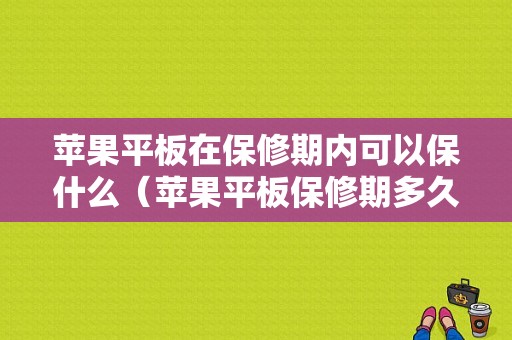 苹果平板在保修期内可以保什么（苹果平板保修期多久